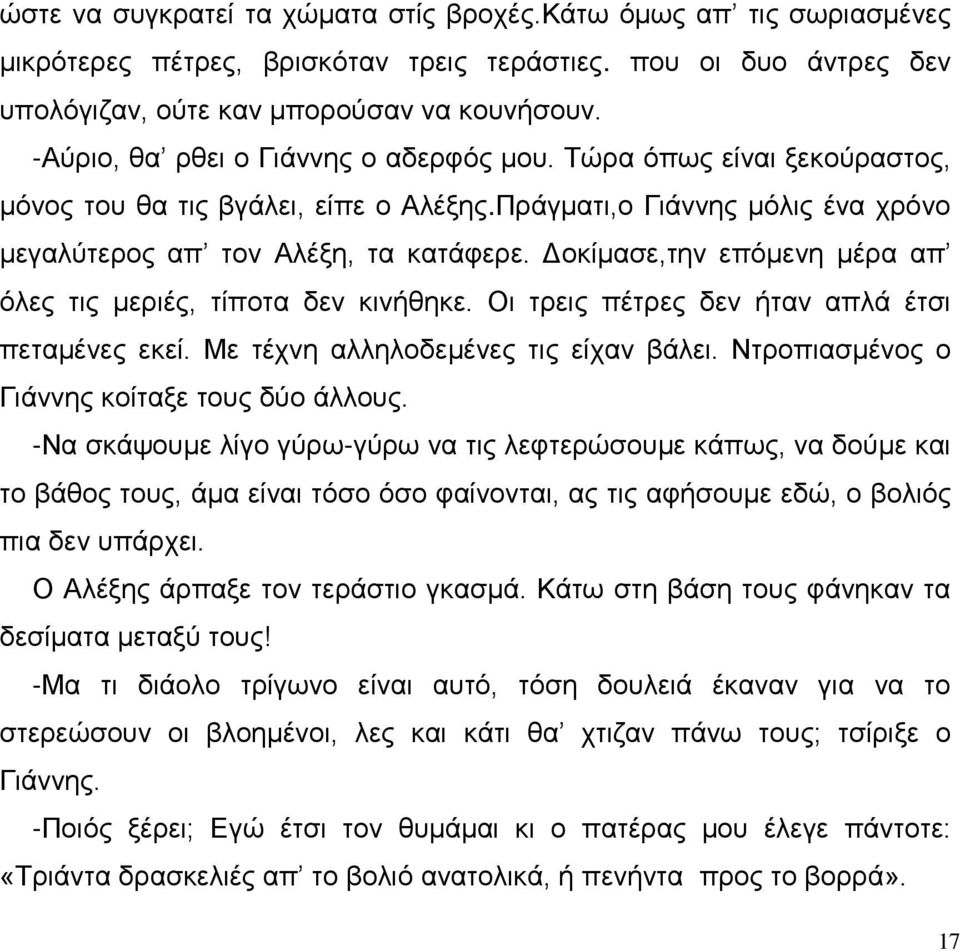 ώστε να συγκρατεί τα χώματα στίς βροχές.Κάτω όμως απ’ τις σωριασμένες μικρότερες πέτρες, βρισκόταν τρεις τεράστιες. που οι δυο άντρες δεν υπολόγιζαν, ούτε καν μπορούσαν να κουνήσουν.

-Αύριο, θα’ ρθει ο Γιάννης ο αδερφός μου. Τώρα όπως είναι ξεκούραστος, μόνος του θα τις βγάλει, είπε ο Αλέξης.Πράγματι,ο Γιάννης μόλις ένα χρόνο μεγαλύτερος απ’ τον Αλέξη, τα κατάφερε. Δοκίμασε,την επόμενη μέρα απ’ όλες τις μεριές, τίποτα δεν κινήθηκε. Οι τρεις πέτρες δεν ήταν απλά έτσι πεταμένες εκεί. Με τέχνη αλληλοδεμένες τις είχαν βάλει. Ντροπιασμένος ο Γιάννης κοίταξε τους δύο άλλους.

-Να σκάψουμε λίγο γύρω-γύρω να τις λεφτερώσουμε κάπως, να δούμε και το βάθος τους, άμα είναι τόσο όσο φαίνονται, ας τις αφήσουμε εδώ, ο βολιός πια δεν υπάρχει.

Ο Αλέξης άρπαξε τον τεράστιο γκασμά. Κάτω στη βάση τους φάνηκαν τα δεσίματα μεταξύ τους!

-Μα τι διάολο τρίγωνο είναι αυτό, τόση δουλειά έκαναν για να το στερεώσουν οι βλοημένοι, λες και κάτι θα’ χτιζαν πάνω τους; τσίριξε ο Γιάννης.

-Ποιός ξέρει; Εγώ έτσι τον θυμάμαι κι ο πατέρας μου έλεγε πάντοτε: «Τριάντα δρασκελιές απ’ το βολιό ανατολικά, ή πενήντα προς το βορρά».

17